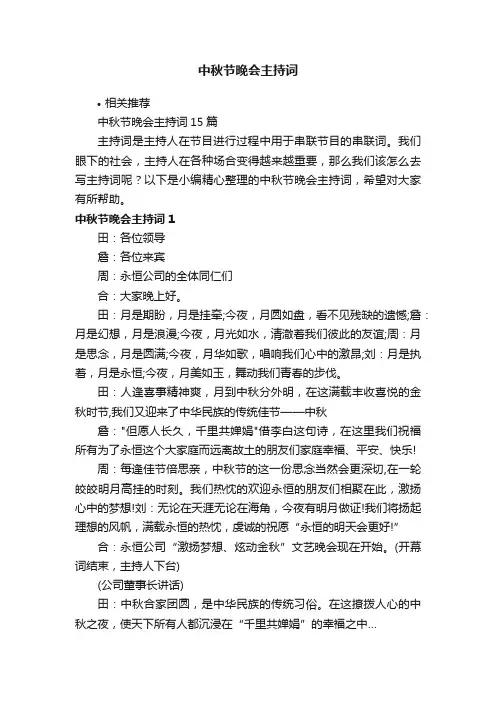 中秋节晚会主持词

• 相关推荐

中秋节晚会主持词 15 篇

主持词是主持人在节目进行过程中用于串联节目的串联词。我们眼下的社会，主持人在各种场合变得越来越重要，那么我们该怎么去写主持词呢？以下是小编精心整理的中秋节晚会主持词，希望对大家有所帮助。

中秋节晚会主持词 1

田：各位领导

詹：各位来宾

周：永恒公司的全体同仁们

合：大家晚上好。

田：月是期盼，月是挂牵;今夜，月圆如盘，看不见残缺的遗憾;詹：月是幻想，月是浪漫;今夜，月光如水，清澈着我们彼此的友谊;周：月是思念，月是圆满;今夜，月华如歌，唱响我们心中的激昂;刘：月是执着，月是永恒;今夜，月美如玉，舞动我们青春的步伐。

田：人逢喜事精神爽，月到中秋分外明，在这满载丰收喜悦的金秋时节,我们又迎来了中华民族的传统佳节——中秋

詹："但愿人长久，千里共婵娟"借李白这句诗，在这里我们祝福所有为了永恒这个大家庭而远离故土的朋友们家庭幸福、平安、快乐!

周：每逢佳节倍思亲，中秋节的这一份思念当然会更深切,在一轮皎皎明月高挂的时刻。我们热忱的欢迎永恒的朋友们相聚在此，激扬心中的梦想!刘：无论在天涯无论在海角，今夜有明月做证!我们将扬起理想的风帆，满载永恒的热忱，虔诚的祝愿“永恒的明天会更好!”

合：永恒公司“激扬梦想、炫动金秋”文艺晚会现在开始。(开幕词结束，主持人下台)

(公司董事长讲话)

田：中秋合家团圆，是中华民族的传统习俗。在这撩拨人心的中秋之夜，使天下所有人都沉浸在“千里共婵娟”的幸福之中...